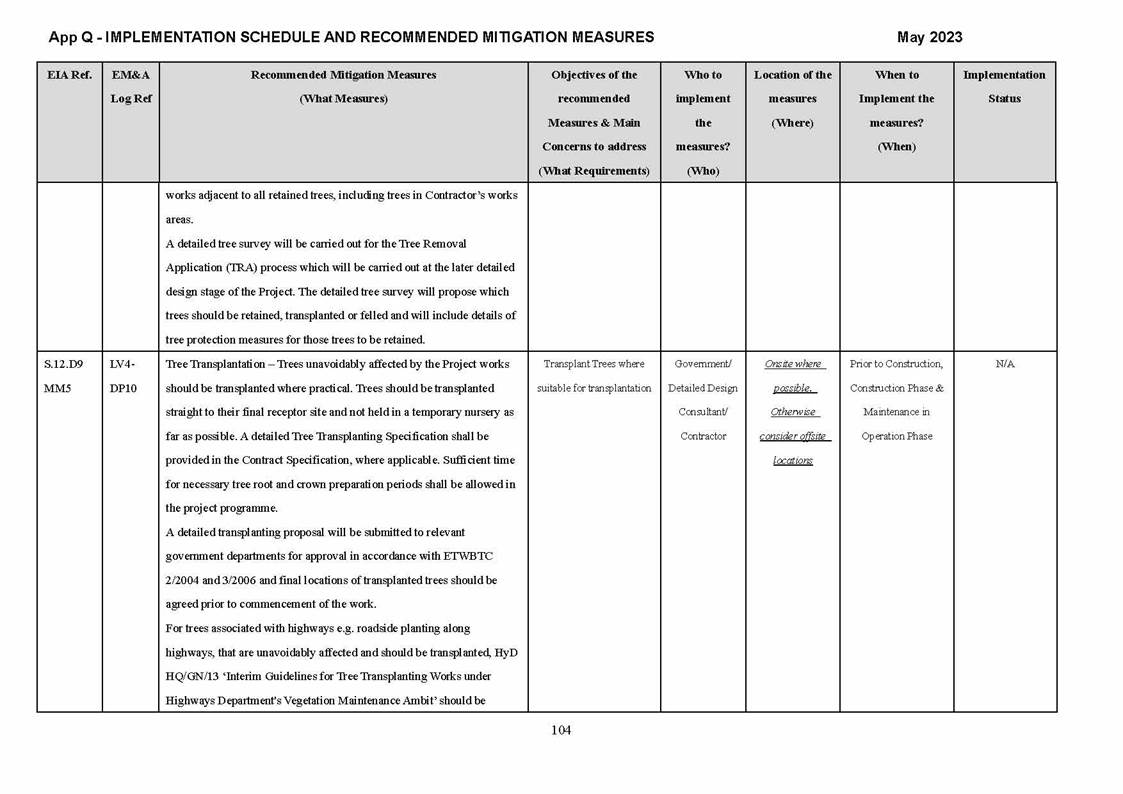 App Q - IMPLEMENTATION SCHEDULE AND RECOMMENDED MITIGATION MEASURES

May 2023

| EIA Ref. | EM&A Log Ref | Recommended Mitigation Measures (What Measures) | Objectives of the recommended Measures & Main Concerns to address (What Requirements) | Who to implement the measures? (Who) | Location of the measures (Where) | When to Implement the measures? (When) | Implementation Status |
|---|---|---|---|---|---|---|---|
| | | works adjacent to all retained trees, including trees in Contractor's works areas. A detailed tree survey will be carried out for the Tree Removal Application (TRA) process which will be carried out at the later detailed design stage of the Project. The detailed tree survey will propose which trees should be retained, transplanted or felled and will include details of tree protection measures for those trees to be retained. | | | | | |
| S.12.D9 MM5 | LV4-DP10 | Tree Transplantation – Trees unavoidably affected by the Project works should be transplanted where practical. Trees should be transplanted straight to their final receptor site and not held in a temporary nursery as far as possible. A detailed Tree Transplanting Specification shall be provided in the Contract Specification, where applicable. Sufficient time for necessary tree root and crown preparation periods shall be allowed in the project programme. A detailed transplanting proposal will be submitted to relevant government departments for approval in accordance with ETWBTC 2/2004 and 3/2006 and final locations of transplanted trees should be agreed prior to commencement of the work. For trees associated with highways e.g. roadside planting along highways, that are unavoidably affected and should be transplanted, HyD HQ/GN/13 'Interim Guidelines for Tree Transplanting Works under Highways Department's Vegetation Maintenance Ambit' should be | Transplant Trees where suitable for transplantation | Government/ Detailed Design Consultant/ Contractor | Onsite where possible. Otherwise consider offsite locations | Prior to Construction, Construction Phase & Maintenance in Operation Phase | N/A |

104